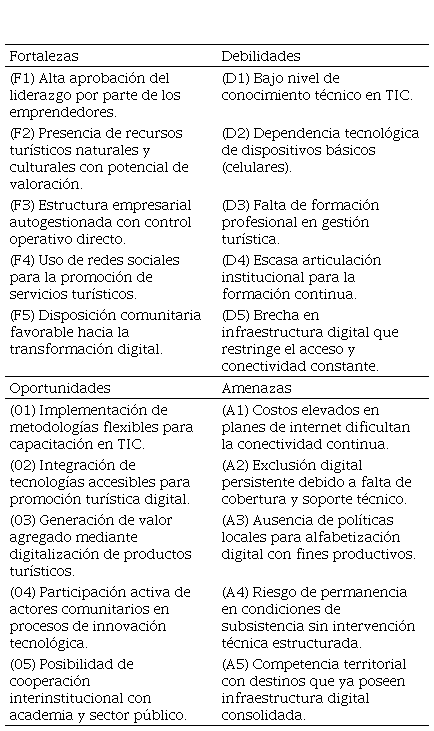 | Fortalezas | Debilidades |
|---|---|
| (F1) Alta aprobación del liderazgo por parte de los emprendedores. | (D1) Bajo nivel de conocimiento técnico en TIC. |
| (F2) Presencia de recursos turísticos naturales y culturales con potencial de valoración. | (D2) Dependencia tecnológica de dispositivos básicos (celulares). |
| (F3) Estructura empresarial autogestionada con control operativo directo. | (D3) Falta de formación profesional en gestión turística. |
| (F4) Uso de redes sociales para la promoción de servicios turísticos. | (D4) Escasa articulación institucional para la formación continua. |
| (F5) Disposición comunitaria favorable hacia la transformación digital. | (D5) Brecha en infraestructura digital que restringe el acceso y conectividad constante. |
| Oportunidades | Amenazas |
| (01) Implementación de metodologías flexibles para capacitación en TIC. | (A1) Costos elevados en planes de internet dificultan la conectividad continua. |
| (02) Integración de tecnologías accesibles para promoción turística digital. | (A2) Exclusión digital persistente debido a falta de cobertura y soporte técnico. |
| (03) Generación de valor agregado mediante digitalización de productos turísticos. | (A3) Ausencia de políticas locales para alfabetización digital con fines productivos. |
| (04) Participación activa de actores comunitarios en procesos de innovación tecnológica. | (A4) Riesgo de permanencia en condiciones de subsistencia sin intervención técnica estructurada. |
| (05) Posibilidad de cooperación interinstitucional con academia y sector público. | (A5) Competencia territorial con destinos que ya poseen infraestructura digital consolidada. |